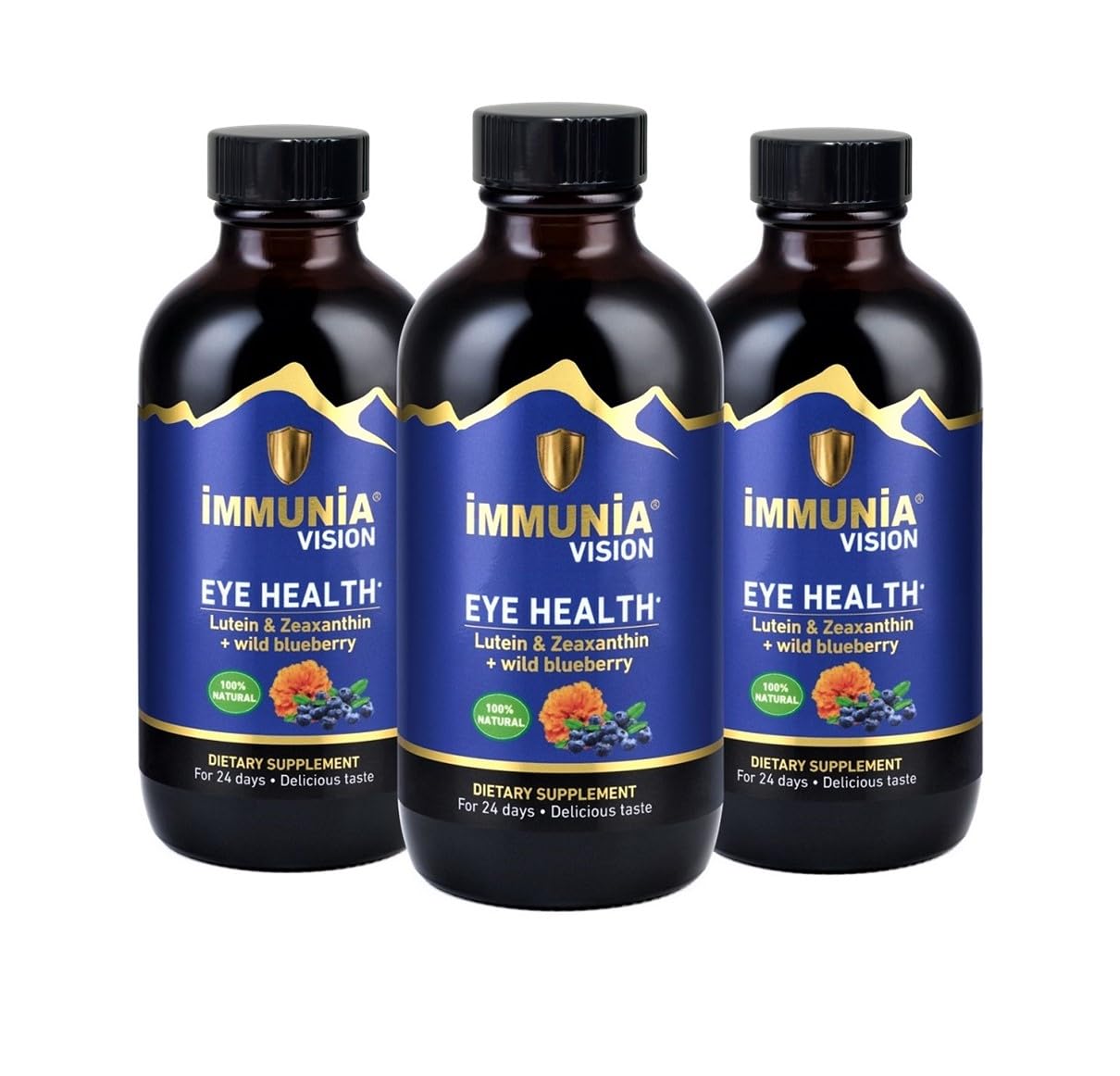 IMMUNIA®
VISION
EYE HEALTH*
Lutein & Zeaxanthin
+ wild blueberry
100% NATURAL
DIETARY SUPPLEMENT
For 24 days • Delicious taste

IMMUNIA®
VISION
EYE HEALTH*
Lutein & Zeaxanthin
+ wild blueberry
100% NATURAL
DIETARY SUPPLEMENT
For 24 days • Delicious taste

IMMUNIA®
VISION
EYE HEALTH*
Lutein & Zeaxanthin
+ wild blueberry
100% NATURAL
DIETARY SUPPLEMENT
For 24 days • Delicious taste